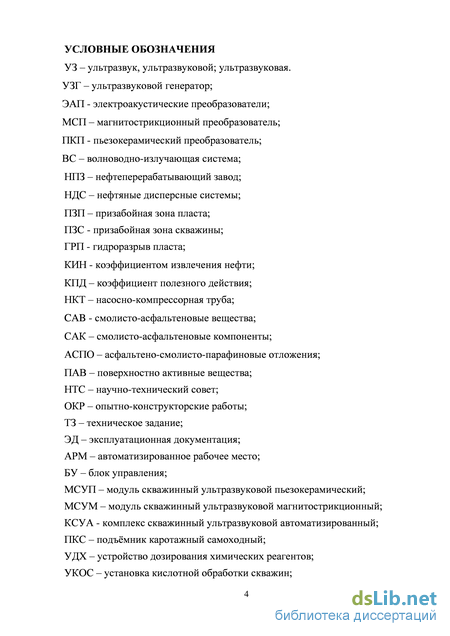 УСЛОВНЫЕ ОБОЗНАЧЕНИЯ

УЗ – ультразвук, ультразвуковой; ультразвуковая.

УЗГ – ультразвуковой генератор;

ЭАП - электроакустические преобразователи;

МСП – магнитострикционный преобразователь;

ПКП - пьезокерамический преобразователь;

ВС – волноводно-излучающая система;

НПЗ – нефтеперерабатывающий завод;

НДС – нефтяные дисперсные системы;

ПЗП – призабойная зона пласта;

ПЗС – призабойная зона скважины;

ГРП - гидроразрыв пласта;

КИН - коэффициентом извлечения нефти;

КПД – коэффициент полезного действия;

НКТ – насосно-компрессорная труба;

САВ - смолисто-асфальтеновые вещества;

САК – смолисто-асфальтеновые компоненты;

АСПО – асфальтено-смолисто-парафиновые отложения;

ПАВ – поверхностно активные вещества;

НТС – научно-технический совет;

ОКР – опытно-конструкторские работы;

ТЗ – техническое задание;

ЭД – эксплуатационная документация;

АРМ – автоматизированное рабочее место;

БУ – блок управления;

МСУП – модуль скважинный ультразвуковой пьезокерамический;

МСУМ – модуль скважинный ультразвуковой магнитострикционный;

КСУА - комплекс скважинный ультразвуковой автоматизированный;

ПКС – подъёмник каротажный самоходный;

УДХ – устройство дозирования химических реагентов;

УКОС – установка кислотной обработки скважин;

4

dsLib.net
библиотека диссертаций